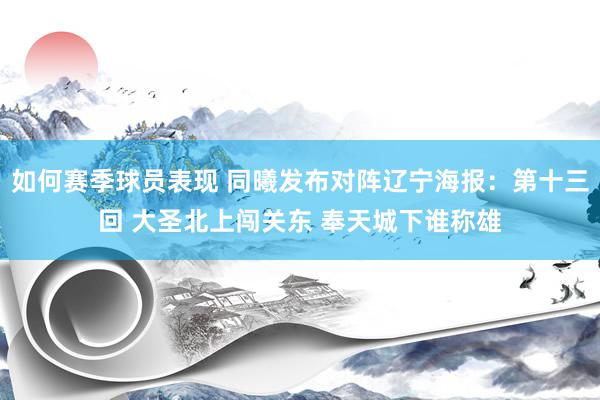 如何赛季球员表现 同曦发布对阵辽宁海报：第十三回 大圣北上闯关东 奉天城下谁称雄